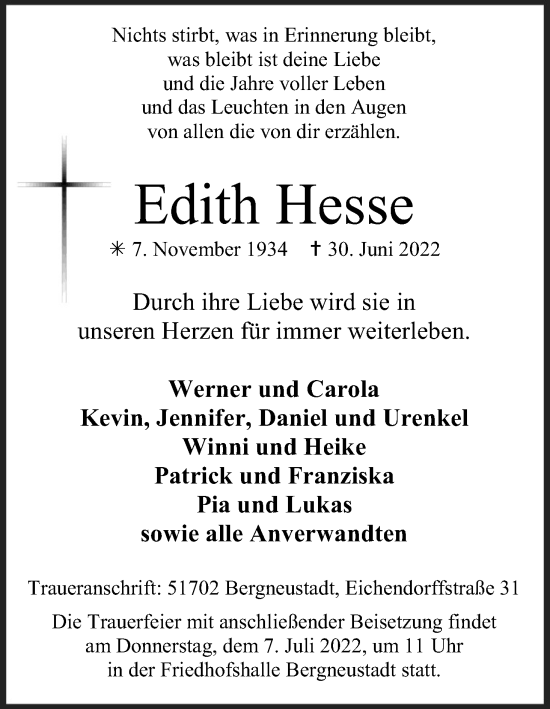 Nichts stirbt, was in Erinnerung bleibt,
was bleibt ist deine Liebe
und die Jahre voller Leben
und das Leuchten in den Augen
von allen die von dir erzählen.

Edith Hesse

✳ 7. November 1934 ✝ 30. Juni 2022

Durch ihre Liebe wird sie in
unseren Herzen für immer weiterleben.

Werner und Carola
Kevin, Jennifer, Daniel und Urenkel
Winni und Heike
Patrick und Franziska
Pia und Lukas
sowie alle Anverwandten

Traueranschrift: 51702 Bergneustadt, Eichendorffstraße 31

Die Trauerfeier mit anschließender Beisetzung findet
am Donnerstag, dem 7. Juli 2022, um 11 Uhr
in der Friedhofshalle Bergneustadt statt.